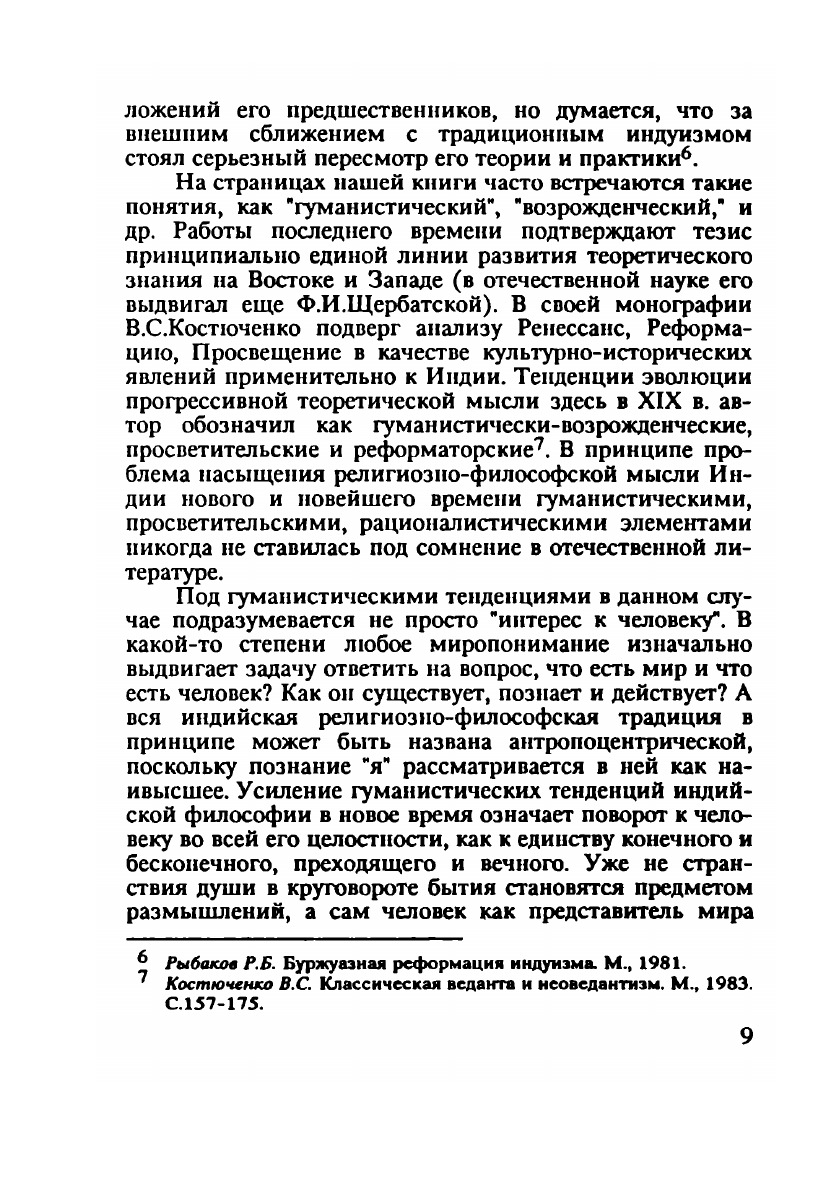 ложений его предшественников, но думается, что за внешним сближением с традиционным индуизмом стоял серьезный пересмотр его теории и практики$^6$.

На страницах нашей книги часто встречаются такие понятия, как "гуманистический", "возрожденческий," и др. Работы последнего времени подтверждают тезис принципиально единой линии развития теоретического знания на Востоке и Западе (в отечественной науке его выдвигал еще Ф.И.Щербатской). В своей монографии В.С.Костюченко подверг анализу Ренессанс, Реформацию, Просвещение в качестве культурно-исторических явлений применительно к Индии. Тенденции эволюции прогрессивной теоретической мысли здесь в XIX в. автор обозначил как гуманистически-возрожденческие, просветительские и реформаторские$^7$. В принципе проблема насыщения религиозно-философской мысли Индии нового и новейшего времени гуманистическими, просветительскими, рационалистическими элементами никогда не ставилась под сомнение в отечественной литературе.

Под гуманистическими тенденциями в данном случае подразумевается не просто "интерес к человеку". В какой-то степени любое миропонимание изначально выдвигает задачу ответить на вопрос, что есть мир и что есть человек? Как он существует, познает и действует? А вся индийская религиозно-философская традиция в принципе может быть названа антропоцентрической, поскольку познание "я" рассматривается в ней как наивысшее. Усиление гуманистических тенденций индийской философии в новое время означает поворот к человеку во всей его целостности, как к единству конечного и бесконечного, преходящего и вечного. Уже не странствия души в круговороте бытия становятся предметом размышлений, а сам человек как представитель мира

$^6$ Рыбаков Р.Б. Буржуазная реформация индуизма. М., 1981.
$^7$ Костюченко В.С. Классическая веданта и неоведантизм. М., 1983. С.157-175.

9